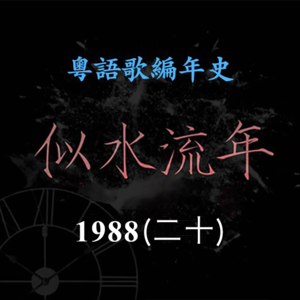 粵語歌編年史

似水流年

1988(二十)